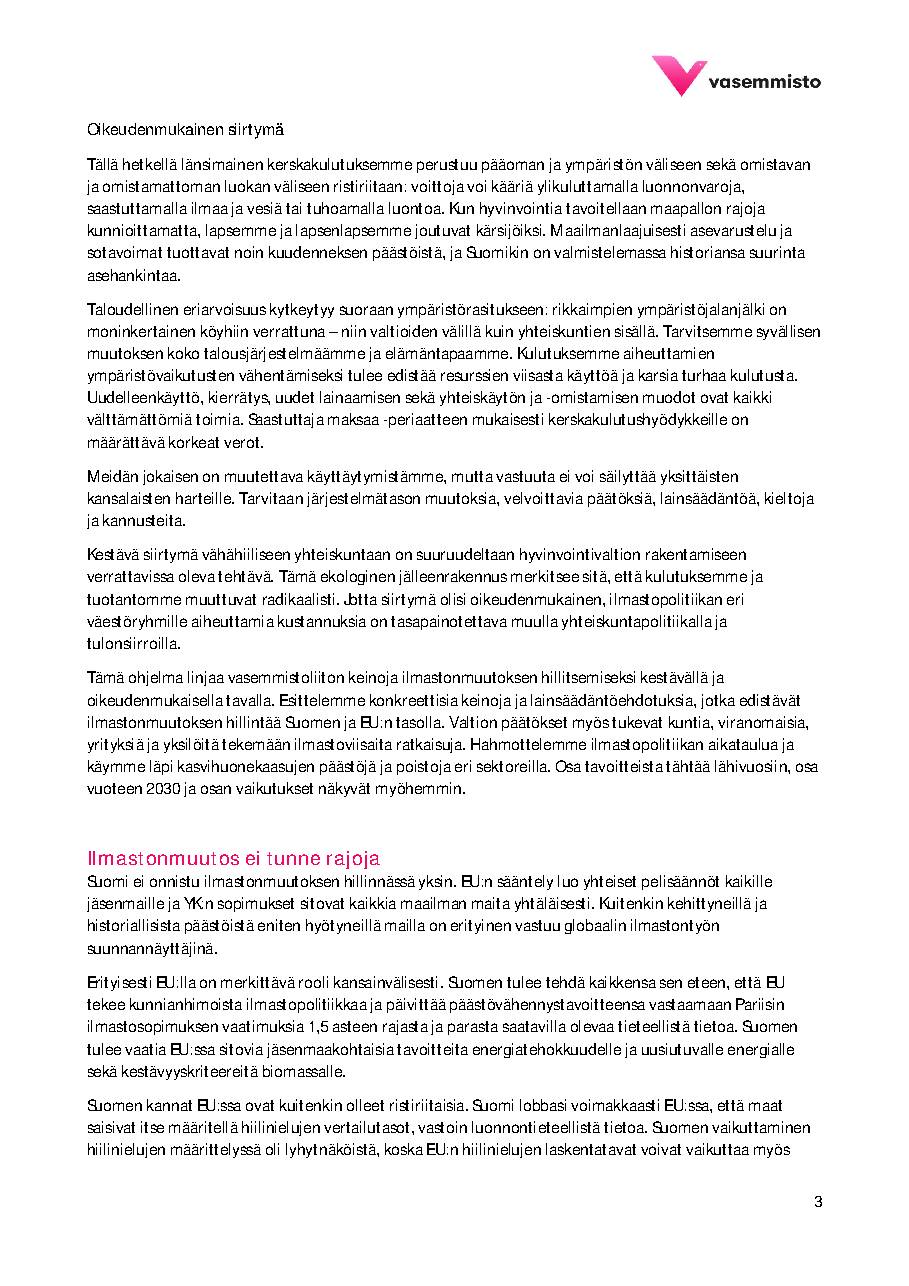 vasemmisto

Oikeudenmukainen siirtymä

Tällä hetkellä länsimainen kerskakulutuksemme perustuu pääoman ja ympäristön väliseen sekä omistavan ja omistamattoman luokan väliseen ristiriitaan: voittoja voi kääriä ylikuluttamalla luonnonvaroja, saastuttamalla ilmaa ja vesiä tai tuhoamalla luontoa. Kun hyvinvointia tavoitellaan maapallon rajoja kunnioittamatta, lapsemme ja lapsenlapsemme joutuvat kärsijöiksi. Maailmanlaajuisesti asevarustelu ja sotavoimat tuottavat noin kuudenneksen päästöistä, ja Suomikin on valmistelemassa historiansa suurinta asehankintaa.

Taloudellinen eriarvoisuus kytkeytyy suoraan ympäristörasitukseen: rikkaimpien ympäristöjalanjälki on moninkertainen köyhiin verrattuna – niin valtioiden välillä kuin yhteiskuntien sisällä. Tarvitsemme syvällisen muutoksen koko talousjärjestelmäämme ja elämäntapaamme. Kulutuksemme aiheuttamien ympäristövaikutusten vähentämiseksi tulee edistää resurssien viisasta käyttöä ja karsia turhaa kulutusta. Uudelleenkäyttö, kierrätys, uudet lainaamisen sekä yhteiskäytön ja -omistamisen muodot ovat kaikki välttämättömiä toimia. Saastuttaja maksaa -periaatteen mukaisesti kerskakulutushyödykkeille on määrättävä korkeat verot.

Meidän jokaisen on muutettava käyttäytymistämme, mutta vastuuta ei voi säilyttää yksittäisten kansalaisten harteille. Tarvitaan järjestelmätason muutoksia, velvoittavia päätöksiä, lainsäädäntöä, kieltoja ja kannusteita.

Kestävä siirtymä vähähiiliseen yhteiskuntaan on suuruudeltaan hyvinvointivaltion rakentamiseen verrattavissa oleva tehtävä. Tämä ekologinen jälleenrakennus merkitsee sitä, että kulutuksemme ja tuotantomme muuttuvat radikaalisti. Jotta siirtymä olisi oikeudenmukainen, ilmastopolitiikan eri väestöryhmille aiheuttamia kustannuksia on tasapainotettava muulla yhteiskuntapolitiikalla ja tulonsiirroilla.

Tämä ohjelma linjaa vasemmistoliiton keinoja ilmastonmuutoksen hillitsemiseksi kestävällä ja oikeudenmukaisella tavalla. Esittelemme konkreettisia keinoja ja lainsäädäntöehdotuksia, jotka edistävät ilmastonmuutoksen hillintää Suomen ja EU:n tasolla. Valtion päätökset myös tukevat kuntia, viranomaisia, yrityksiä ja yksilöitä tekemään ilmastoviisaita ratkaisuja. Hahmottelemme ilmastopolitiikan aikataulua ja käymme läpi kasvihuonekaasujen päästöjä ja poistoja eri sektoreilla. Osa tavoitteista tähtää lähivuosiin, osa vuoteen 2030 ja osan vaikutukset näkyvät myöhemmin.

Ilmastonmuutos ei tunne rajoja
Suomi ei onnistu ilmastonmuutoksen hillinnässä yksin. EU:n sääntely luo yhteiset pelisäännöt kaikille jäsenmaille ja YK:n sopimukset sitovat kaikkia maailman maita yhtäläisesti. Kuitenkin kehittyneillä ja historiallisista päästöistä eniten hyötyneillä mailla on erityinen vastuu globaalin ilmastontyön suunnannäyttäjinä.

Erityisesti EU:lla on merkittävä rooli kansainvälisesti. Suomen tulee tehdä kaikkensa sen eteen, että EU tekee kunnianhimoista ilmastopolitiikkaa ja päivittää päästövähennystavoitteensa vastaamaan Pariisin ilmastosopimuksen vaatimuksia 1,5 asteen rajasta ja parasta saatavilla olevaa tieteellistä tietoa. Suomen tulee vaatia EU:ssa sitovia jäsenmaakohtaisia tavoitteita energiatehokkuudelle ja uusiutuvalle energialle sekä kestävyyskriteereitä biomassalle.

Suomen kannat EU:ssa ovat kuitenkin olleet ristiriitaisia. Suomi lobbasi voimakkaasti EU:ssa, että maat saisivat itse määritellä hiilinielujen vertailutasot, vastoin luonnontieteellistä tietoa. Suomen vaikuttaminen hiilinielujen määrittelyssä oli lyhytnäköistä, koska EU:n hiilinielujen laskentatavat voivat vaikuttaa myös

3